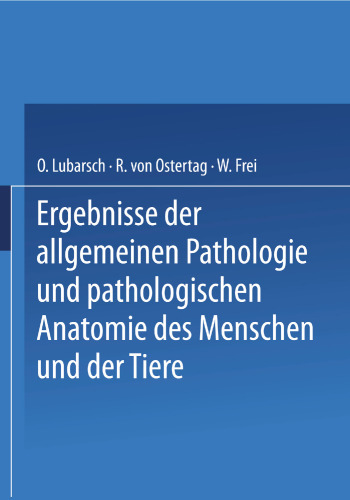 O. Lubarsch · R. von Ostertag · W. Frei

Ergebnisse der allgemeinen Pathologie und pathologischen Anatomie des Menschen und der Tiere